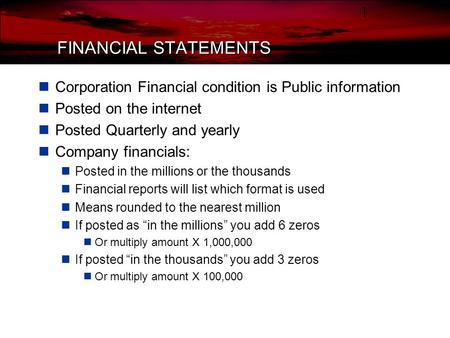 FINANCIAL STATEMENTS

Corporation Financial condition is Public information
Posted on the internet
Posted Quarterly and yearly
Company financials:
Posted in the millions or the thousands
Financial reports will list which format is used
Means rounded to the nearest million
If posted as “in the millions” you add 6 zeros
Or multiply amount X 1,000,000
If posted “in the thousands” you add 3 zeros
Or multiply amount X 100,000